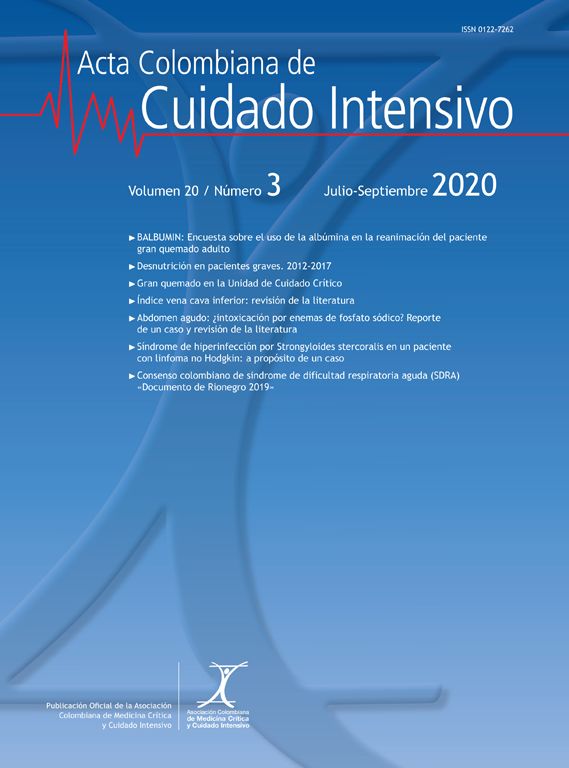 ISSN 0122-7262

Acta Colombiana de
Cuidado Intensivo

Volumen 20 / Número 3 Julio-Septiembre 2020

► BALBUMIN: Encuesta sobre el uso de la albúmina en la reanimación del paciente gran quemado adulto

► Desnutrición en pacientes graves. 2012-2017

► Gran quemado en la Unidad de Cuidado Crítico

► Índice vena cava inferior: revisión de la literatura

► Abdomen agudo: ¿intoxicación por enemas de fosfato sódico? Reporte de un caso y revisión de la literatura

► Síndrome de hiperinfección por Strongyloides stercoralis en un paciente con linfoma no Hodgkin: a propósito de un caso

► Consenso colombiano de síndrome de dificultad respiratoria aguda (SDRA) «Documento de Rionegro 2019»

Publicación Oficial de la Asociación
Colombiana de Medicina Crítica
y Cuidado Intensivo

Asociación Colombiana
de Medicina Crítica
y Cuidado Intensivo